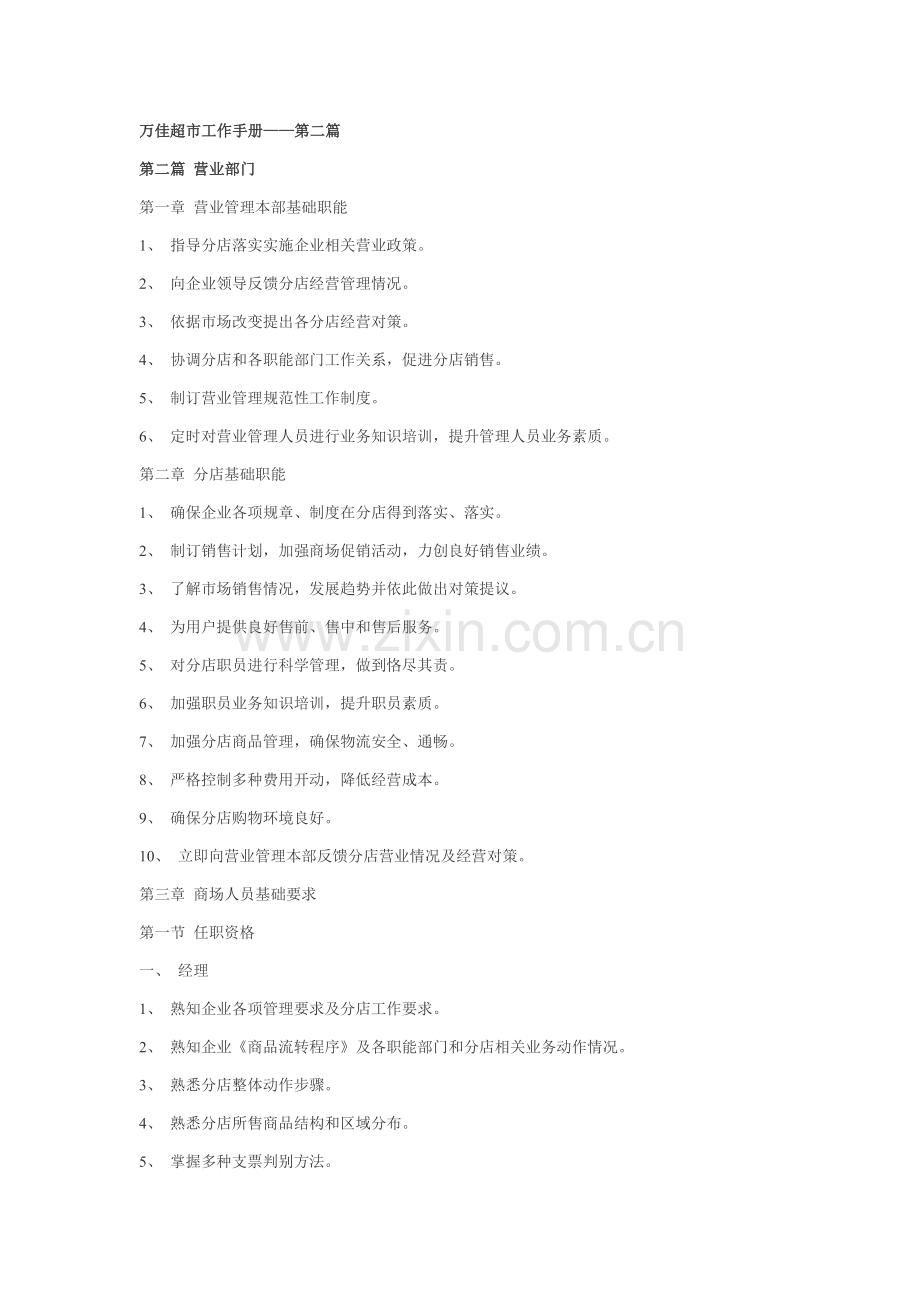 万佳超市工作手册——第二篇

第二篇 营业部门

第一章 营业管理本部基础职能

1、 指导分店落实实施企业相关营业政策。

2、 向企业领导反馈分店经营管理情况。

3、 依据市场改变提出各分店经营对策。

4、 协调分店和各职能部门工作关系，促进分店销售。

5、 制订营业管理规范性工作制度。

6、 定时对营业管理人员进行业务知识培训，提升管理人员业务素质。

第二章 分店基础职能

1、 确保企业各项规章、制度在分店得到落实、落实。

2、 制订销售计划，加强商场促销活动，力创良好销售业绩。

3、 了解市场销售情况，发展趋势并依此做出对策提议。

4、 为用户提供良好售前、售中和售后服务。

5、 对分店职员进行科学管理，做到恪尽其责。

6、 加强职员业务知识培训，提升职员素质。

7、 加强分店商品管理，确保物流安全、通畅。

8、 严格控制多种费用开动，降低经营成本。

9、 确保分店购物环境良好。

10、 立即向营业管理本部反馈分店营业情况及经营对策。

第三章 商场人员基础要求

第一节 任职资格

一、 经理

1、 熟知企业各项管理要求及分店工作要求。

2、 熟知企业《商品流转程序》及各职能部门和分店相关业务动作情况。

3、 熟悉分店整体动作步骤。

4、 熟悉分店所售商品结构和区域分布。

5、 掌握多种支票判别方法。

www.zixin.com.cn